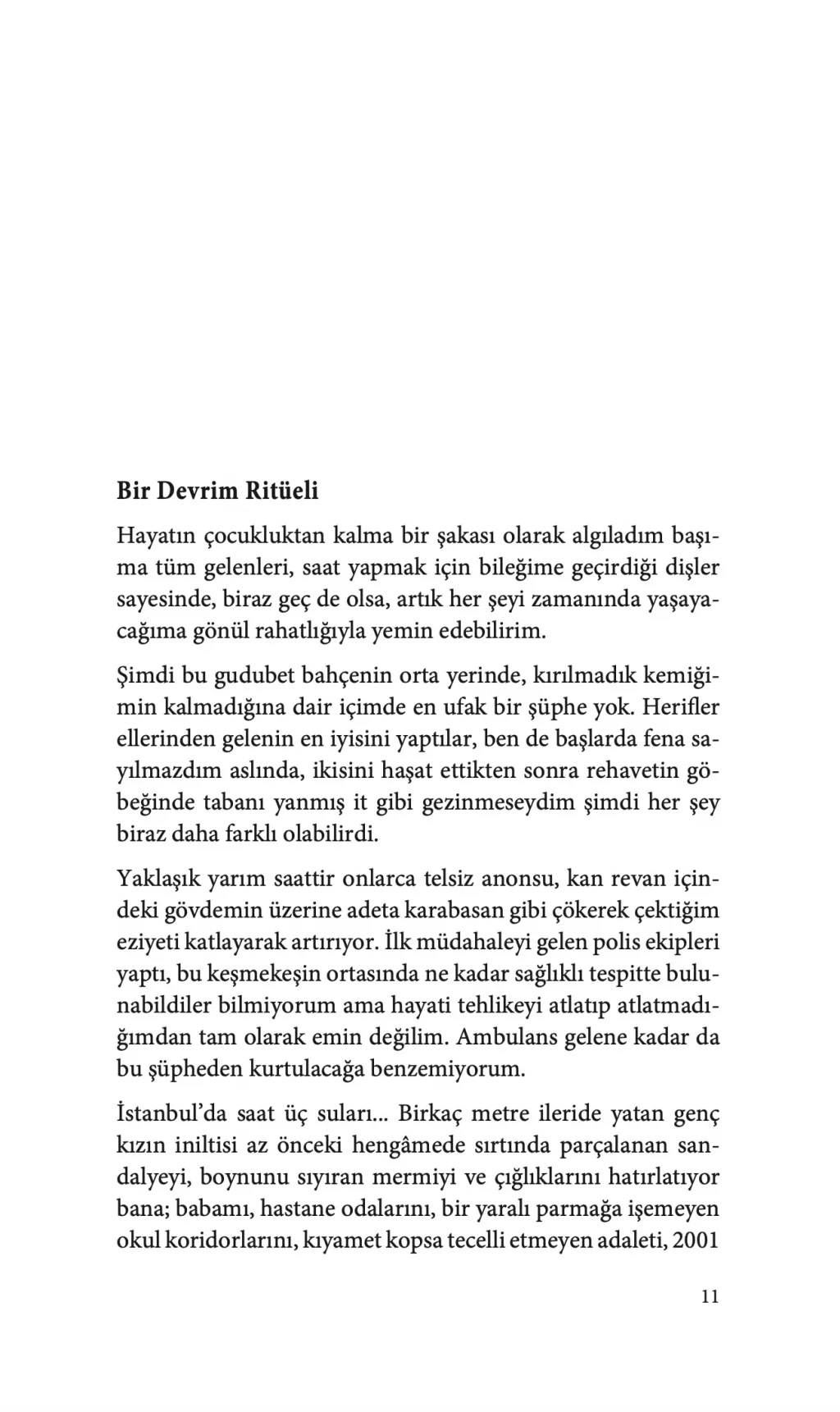 Bir Devrim Ritüeli

Hayatın çocukluktan kalma bir şakası olarak algıladım başıma tüm gelenleri, saat yapmak için bileğime geçirdiği dişler sayesinde, biraz geç de olsa, artık her şeyi zamanında yaşayacağıma gönül rahatlığıyla yemin edebilirim.

Şimdi bu gudubet bahçenin orta yerinde, kırılmadık kemiğimin kalmadığına dair içimde en ufak bir şüphe yok. Herifler ellerinden gelenin en iyisini yaptılar, ben de başlarda fena sayılmazdım aslında, ikisini haşat ettikten sonra rehavetin göbeğinde tabanı yanmış it gibi gezinmeseydim şimdi her şey biraz daha farklı olabilirdi.

Yaklaşık yarım saattir onlarca telsiz anonsu, kan revan içindeki gövdemin üzerine adeta karabasan gibi çökerek çektiğim eziyeti katlayarak artırıyor. İlk müdahaleyi gelen polis ekipleri yaptı, bu keşmekeşin ortasında ne kadar sağlıklı tespitte bulunabildiler bilmiyorum ama hayati tehlikeyi atlatıp atlatmadığımdan tam olarak emin değilim. Ambulans gelene kadar da bu şüpheden kurtulacağa benzemiyorum.

İstanbul'da saat üç suları... Birkaç metre ileride yatan genç kızın iniltisi az önceki hengâmede sırtında parçalanan sandalyeyi, boynunu sıyıran mermiyi ve çığlıklarını hatırlatıyor bana; babamı, hastane odalarını, bir yaralı parmağa işemeyen okul koridorlarını, kıyamet kopsa tecelli etmeyen adaleti, 2001

11